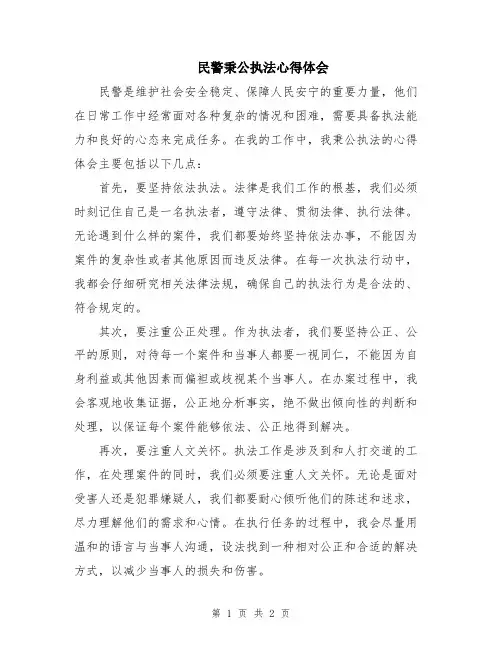 民警秉公执法心得体会

民警是维护社会安全稳定、保障人民安宁的重要力量，他们在日常工作中经常面对各种复杂的情况和困难，需要具备执法能力和良好的心态来完成任务。在我的工作中，我秉公执法的心得体会主要包括以下几点：

首先，要坚持依法执法。法律是我们工作的根基，我们必须时刻记住自己是一名执法者，遵守法律、贯彻法律、执行法律。无论遇到什么样的案件，我们都要始终坚持依法办事，不能因为案件的复杂性或者其他原因而违反法律。在每一次执法行动中，我都会仔细研究相关法律法规，确保自己的执法行为是合法的、符合规定的。

其次，要注重公正处理。作为执法者，我们要坚持公正、公平的原则，对待每一个案件和当事人都要一视同仁，不能因为自身利益或其他因素而偏袒或歧视某个当事人。在办案过程中，我会客观地收集证据，公正地分析事实，绝不做出倾向性的判断和处理，以保证每个案件能够依法、公正地得到解决。

再次，要注重人文关怀。执法工作是涉及到和人打交道的工作，在处理案件的同时，我们必须要注重人文关怀。无论是面对受害人还是犯罪嫌疑人，我们都要耐心倾听他们的陈述和述求，尽力理解他们的需求和心情。在执行任务的过程中，我会尽量用温和的语言与当事人沟通，设法找到一种相对公正和合适的解决方式，以减少当事人的损失和伤害。

第 1 页 共 2 页